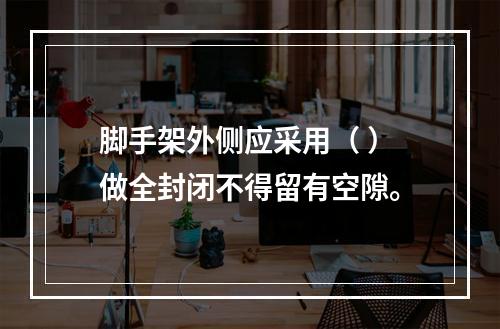 脚手架外侧应采用（ ）做全封闭不得留有空隙。